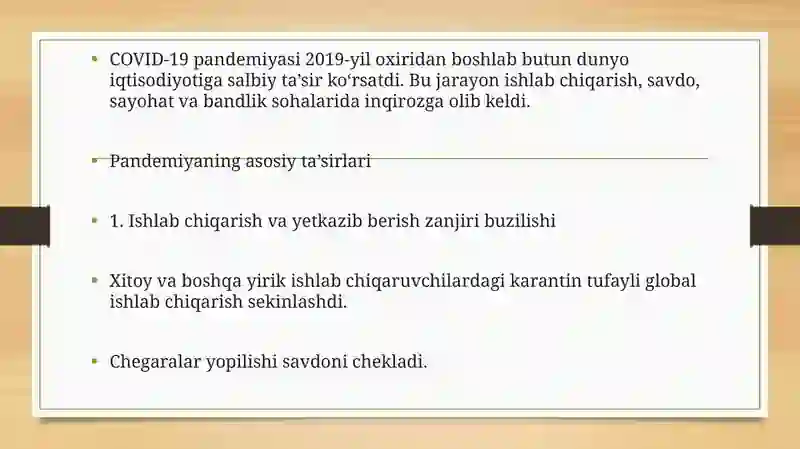 • COVID-19 pandemiyasi 2019-yil oxiridan boshlab butun dunyo iqtisodiyotiga salbiy ta’sir ko‘rsatdi. Bu jarayon ishlab chiqarish, savdo, sayohat va bandlik sohalarida inqirozga olib keldi.

• Pandemiyaning asosiy ta’sirlari

• 1. Ishlab chiqarish va yetkazib berish zanjiri buzilishi

• Xitoy va boshqa yirik ishlab chiqaruvchilardagi karantin tufayli global ishlab chiqarish sekinlashdi.

• Chegaralar yopilishi savdoni chekladi.